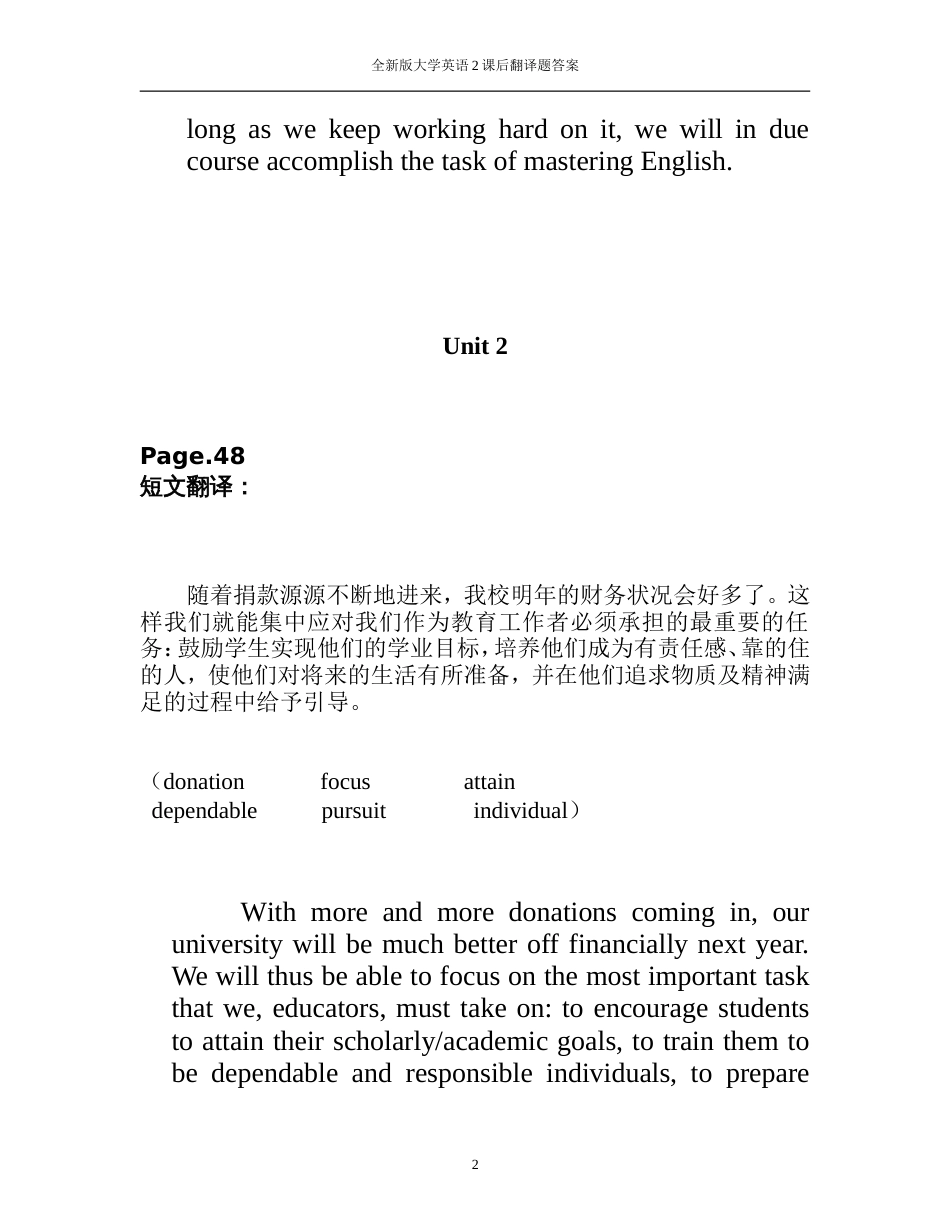 全新版大学英语 2 课后翻译题答案

long as we keep working hard on it, we will in due course accomplish the task of mastering English.

Unit 2

Page.48
短文翻译：

随着捐款源源不断地进来，我校明年的财务状况会好多了。这样我们就能集中应对我们作为教育工作者必须承担的最重要的任务：鼓励学生实现他们的学业目标，培养他们成为有责任感、靠的住的人，使他们对将来的生活有所准备，并在他们追求物质及精神满足的过程中给予引导。

（donation focus attain
dependable pursuit individual）

With more and more donations coming in, our university will be much better off financially next year. We will thus be able to focus on the most important task that we, educators, must take on: to encourage students to attain their scholarly/academic goals, to train them to be dependable and responsible individuals, to prepare

2